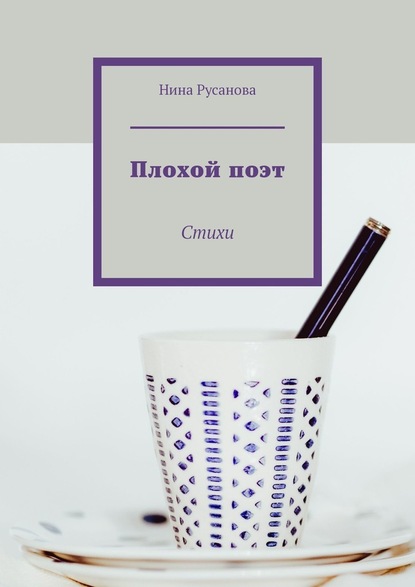 Нина Русанова

Плохой поэт

Стихи